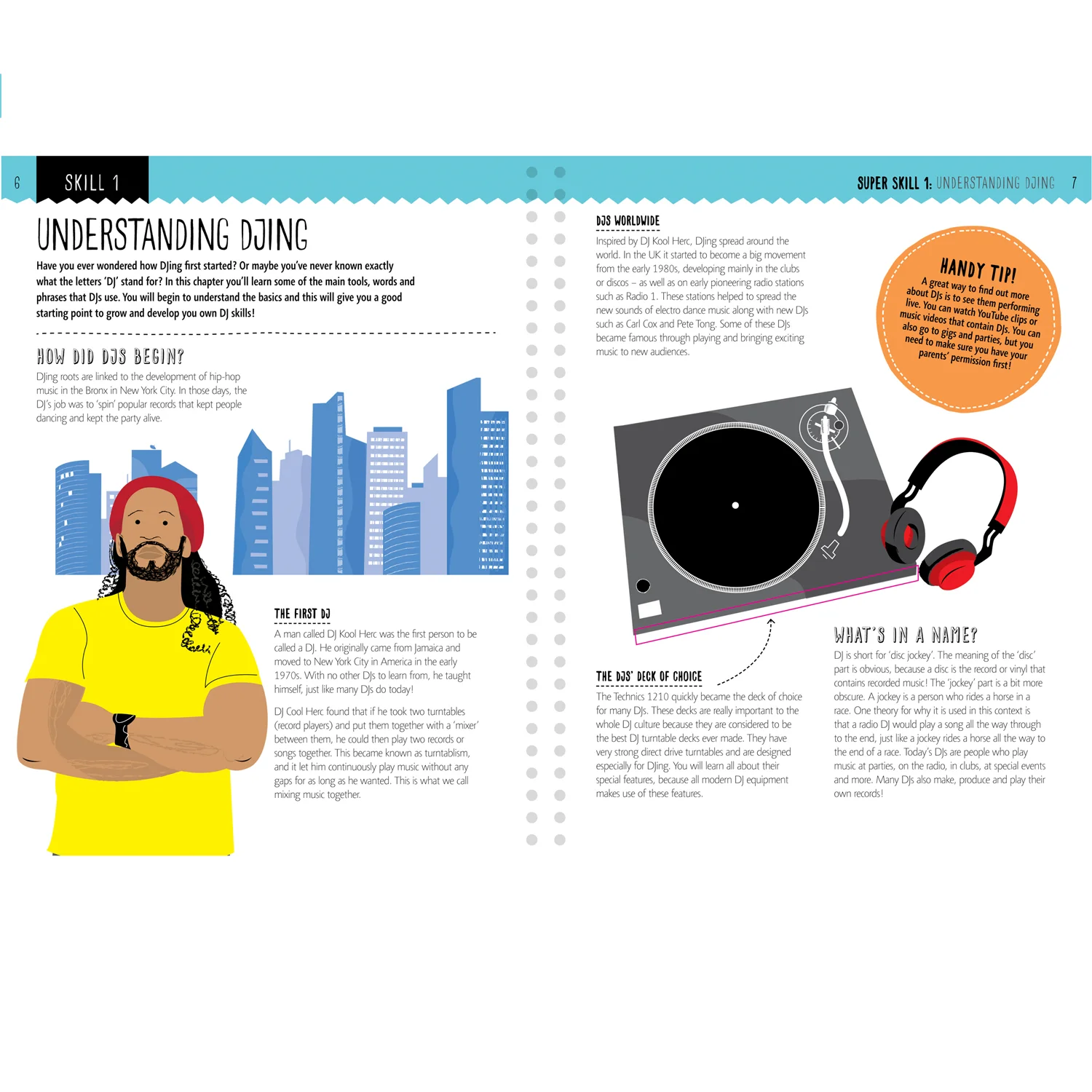 6 SKILL 1

UNDERSTANDING DJING

Have you ever wondered how DJing first started? Or maybe you've never known exactly what the letters 'DJ' stand for? In this chapter you'll learn some of the main tools, words and phrases that DJs use. You will begin to understand the basics and this will give you a good starting point to grow and develop you own DJ skills!

HOW DID DJS BEGIN?

DJing roots are linked to the development of hip-hop music in the Bronx in New York City. In those days, the DJ's job was to 'spin' popular records that kept people dancing and kept the party alive.

THE FIRST DJ

A man called DJ Kool Herc was the first person to be called a DJ. He originally came from Jamaica and moved to New York City in America in the early 1970s. With no other DJs to learn from, he taught himself, just like many DJs do today!

DJ Cool Herc found that if he took two turntables (record players) and put them together with a 'mixer' between them, he could then play two records or songs together. This became known as turntablism, and it let him continuously play music without any gaps for as long as he wanted. This is what we call mixing music together.

SUPER SKILL 1: UNDERSTANDING DJING 7

DJS WORLDWIDE

Inspired by DJ Kool Herc, DJing spread around the world. In the UK it started to become a big movement from the early 1980s, developing mainly in the clubs or discos – as well as on early pioneering radio stations such as Radio 1. These stations helped to spread the new sounds of electro dance music along with new DJs such as Carl Cox and Pete Tong. Some of these DJs became famous through playing and bringing exciting music to new audiences.

HANDY TIP!
A great way to find out more about DJs is to see them performing live. You can watch YouTube clips or music videos that contain DJs. You can also go to gigs and parties, but you need to make sure you have your parents' permission first!

THE DJS' DECK OF CHOICE

The Technics 1210 quickly became the deck of choice for many DJs. These decks are really important to the whole DJ culture because they are considered to be the best DJ turntable decks ever made. They have very strong direct drive turntables and are designed especially for DJing. You will learn all about their special features, because all modern DJ equipment makes use of these features.

WHAT'S IN A NAME?

DJ is short for 'disc jockey'. The meaning of the 'disc' part is obvious, because a disc is the record or vinyl that contains recorded music! The 'jockey' part is a bit more obscure. A jockey is a person who rides a horse in a race. One theory for why it is used in this context is that a radio DJ would play a song all the way through to the end, just like a jockey rides a horse all the way to the end of a race. Today's DJs are people who play music at parties, on the radio, in clubs, at special events and more. Many DJs also make, produce and play their own records!